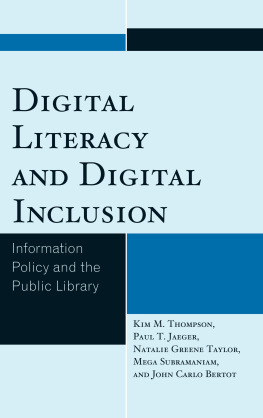 Digital Literacy and Digital Inclusion

Information Policy and the Public Library

Kim M. Thompson, Paul T. Jaeger, Natalie Greene Taylor, Mega Subramaniam, and John Carlo Bertot